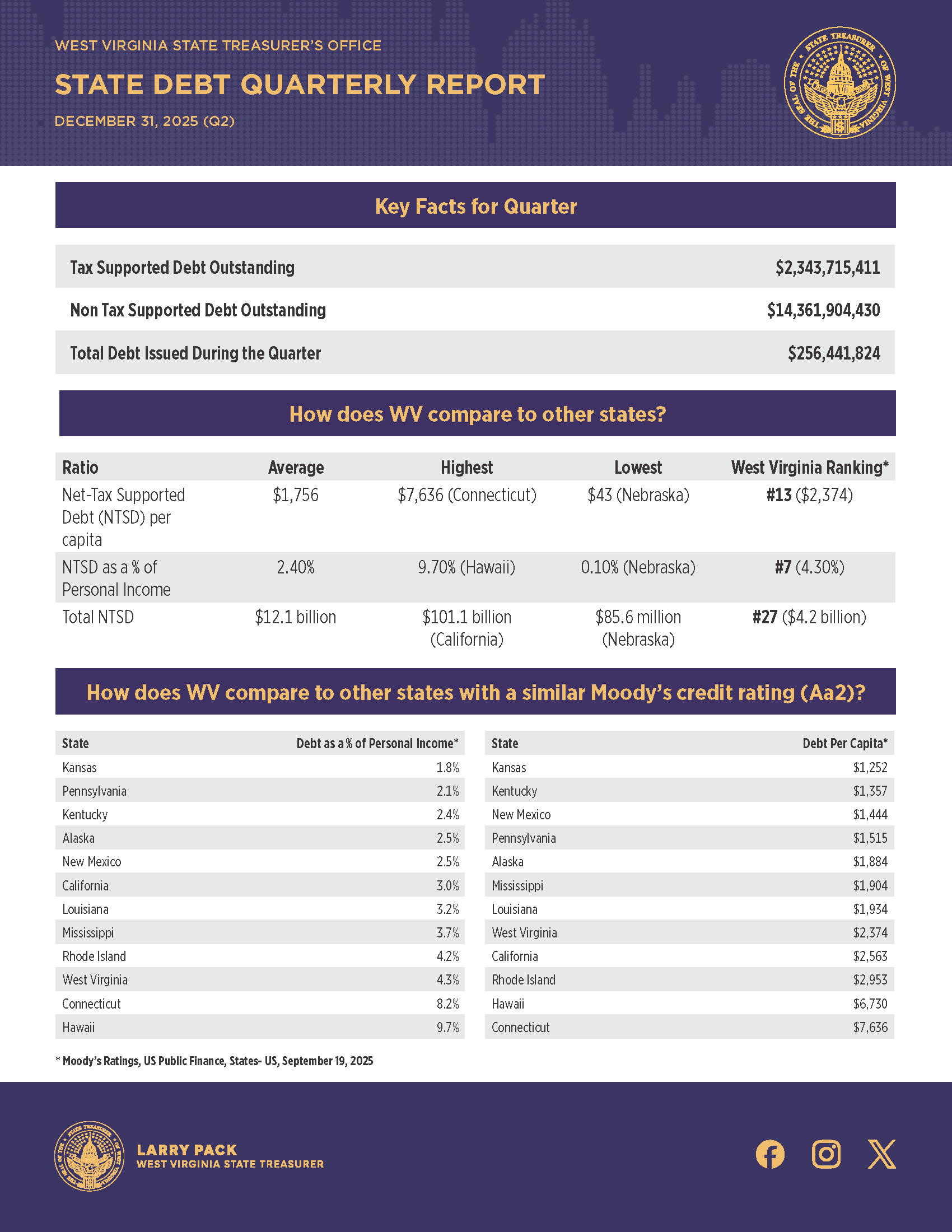 WEST VIRGINIA STATE TREASURER'S OFFICE

STATE DEBT QUARTERLY REPORT

DECEMBER 31, 2025 (Q2)

THE SEAL OF THE STATE TREASURER OF WEST VIRGINIA

Key Facts for Quarter

| | |
|---|---|
| Tax Supported Debt Outstanding | $2,343,715,411 |
| Non Tax Supported Debt Outstanding | $14,361,904,430 |
| Total Debt Issued During the Quarter | $256,441,824 |

How does WV compare to other states?

| Ratio | Average | Highest | Lowest | West Virginia Ranking* |
|---|---|---|---|---|
| Net-Tax Supported Debt (NTSD) per capita | $1,756 | $7,636 (Connecticut) | $43 (Nebraska) | #13 ($2,374) |
| NTSD as a % of Personal Income | 2.40% | 9.70% (Hawaii) | 0.10% (Nebraska) | #7 (4.30%) |
| Total NTSD | $12.1 billion | $101.1 billion (California) | $85.6 million (Nebraska) | #27 ($4.2 billion) |

How does WV compare to other states with a similar Moody's credit rating (Aa2)?

| State | Debt as a % of Personal Income* |
|---|---|
| Kansas | 1.8% |
| Pennsylvania | 2.1% |
| Kentucky | 2.4% |
| Alaska | 2.5% |
| New Mexico | 2.5% |
| California | 3.0% |
| Louisiana | 3.2% |
| Mississippi | 3.7% |
| Rhode Island | 4.2% |
| West Virginia | 4.3% |
| Connecticut | 8.2% |
| Hawaii | 9.7% |

| State | Debt Per Capita* |
|---|---|
| Kansas | $1,252 |
| Kentucky | $1,357 |
| New Mexico | $1,444 |
| Pennsylvania | $1,515 |
| Alaska | $1,884 |
| Mississippi | $1,904 |
| Louisiana | $1,934 |
| West Virginia | $2,374 |
| California | $2,563 |
| Rhode Island | $2,953 |
| Hawaii | $6,730 |
| Connecticut | $7,636 |

* Moody's Ratings, US Public Finance, States- US, September 19, 2025

LARRY PACK
WEST VIRGINIA STATE TREASURER